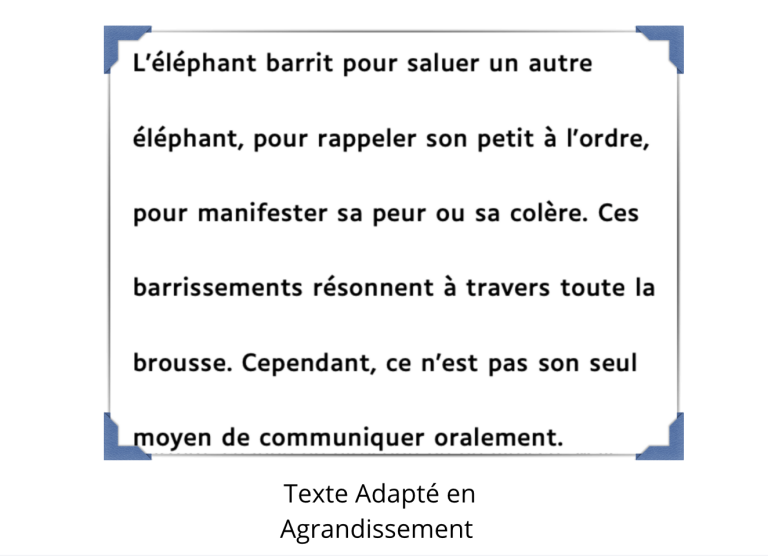 L'éléphant barrit pour saluer un autre éléphant, pour rappeler son petit à l'ordre, pour manifester sa peur ou sa colère. Ces barrissements résonnent à travers toute la brousse. Cependant, ce n'est pas son seul moyen de communiquer oralement.

Texte Adapté en
Agrandissement